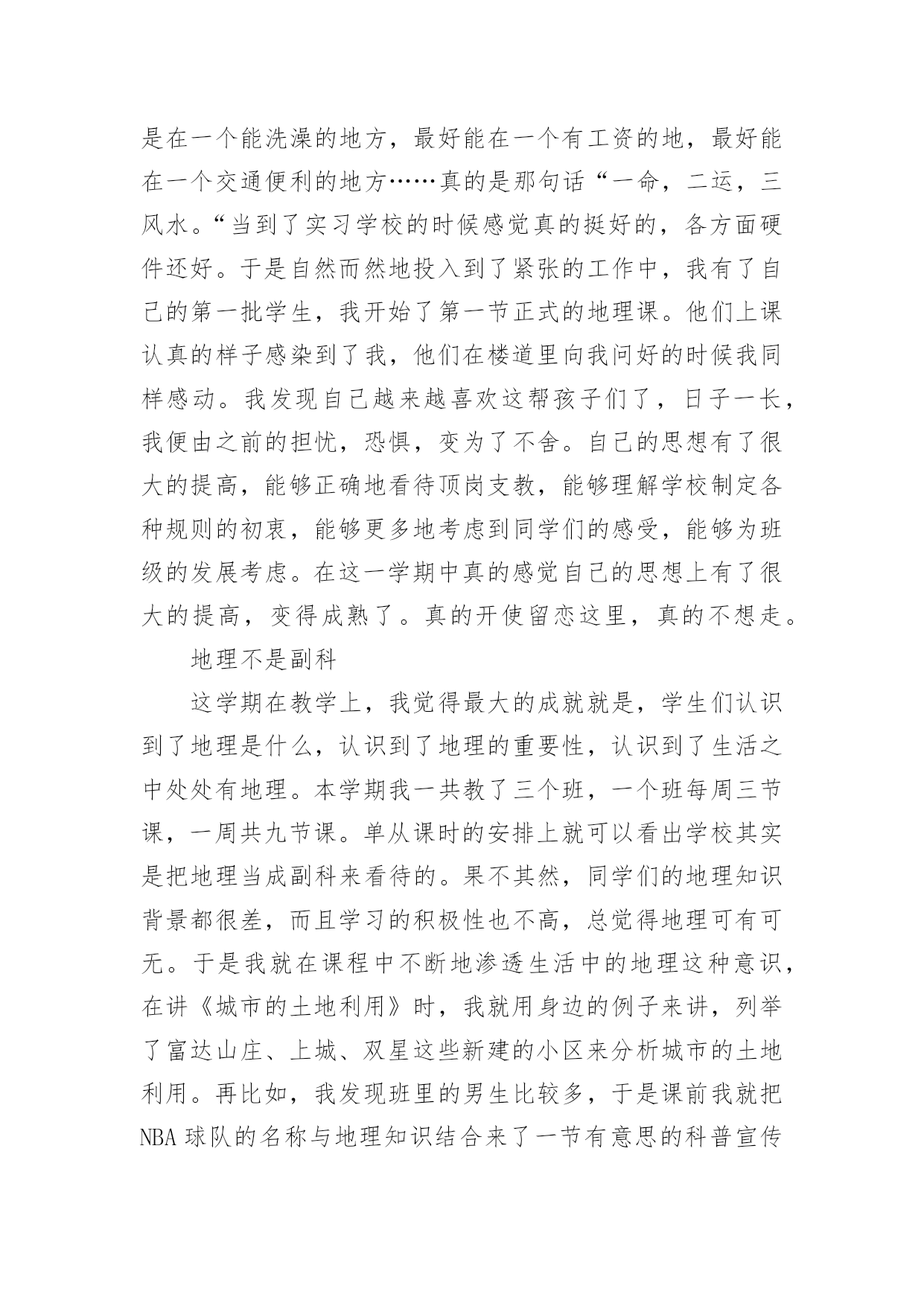 是在一个能洗澡的地方，最好能在一个有工资的地，最好能在一个交通便利的地方……真的是那句话“一命，二运，三风水。“当到了实习学校的时候感觉真的挺好的，各方面硬件还好。于是自然而然地投入到了紧张的工作中，我有了自己的第一批学生，我开始了第一节正式的地理课。他们上课认真的样子感染到了我，他们在楼道里向我问好的时候我同样感动。我发现自己越来越喜欢这帮孩子们了，日子一长，我便由之前的担忧，恐惧，变为了不舍。自己的思想有了很大的提高，能够正确地看待顶岗支教，能够理解学校制定各种规则的初衷，能够更多地考虑到同学们的感受，能够为班级的发展考虑。在这一学期中真的感觉自己的思想上有了很大的提高，变得成熟了。真的开使留恋这里，真的不想走。

地理不是副科

这学期在教学上，我觉得最大的成就就是，学生们认识到了地理是什么，认识到了地理的重要性，认识到了生活之中处处有地理。本学期我一共教了三个班，一个班每周三节课，一周共九节课。单从课时的安排上就可以看出学校其实是把地理当成副科来看待的。果不其然，同学们的地理知识背景都很差，而且学习的积极性也不高，总觉得地理可有可无。于是我就在课程中不断地渗透生活中的地理这种意识，在讲《城市的土地利用》时，我就用身边的例子来讲，列举了富达山庄、上城、双星这些新建的小区来分析城市的土地利用。再比如，我发现班里的男生比较多，于是课前我就把NBA球队的名称与地理知识结合来了一节有意思的科普宣传